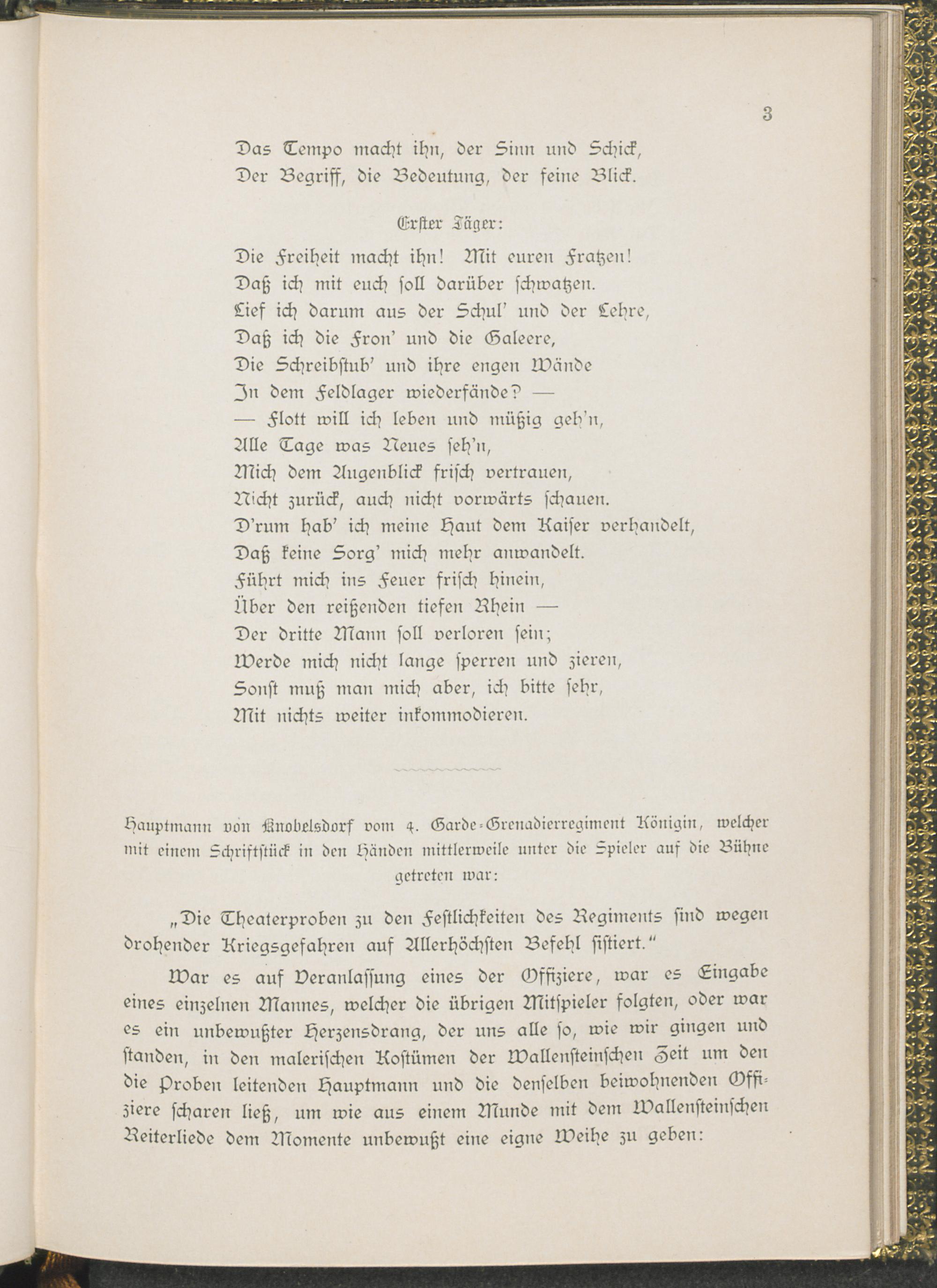 3

Das Tempo macht ihn, der Sinn und Schick,
Der Begriff, die Bedeutung, der feine Blick.

Erster Jäger:

Die Freiheit macht ihn! Mit euren Fratzen!
Daß ich mit euch soll darüber schwatzen.
Lief ich darum aus der Schul' und der Lehre,
Daß ich die Fron' und die Galeere,
Die Schreibstub' und ihre engen Wände
In dem Feldlager wiederfände? —
— Flott will ich leben und müßig geh'n,
Alle Tage was Neues seh'n,
Mich dem Augenblick frisch vertrauen,
Nicht zurück, auch nicht vorwärts schauen.
D'rum hab' ich meine Haut dem Kaiser verhandelt,
Daß keine Sorg' mich mehr anwandelt.
Führt mich ins Feuer frisch hinein,
Über den reißenden tiefen Rhein —
Der dritte Mann soll verloren sein;
Werde mich nicht lange sperren und zieren,
Sonst muß man mich aber, ich bitte sehr,
Mit nichts weiter inkommodieren.

Hauptmann von Knobelsdorf vom 4. Garde-Grenadierregiment Königin, welcher mit einem Schriftstück in den Händen mittlerweile unter die Spieler auf die Bühne getreten war:

„Die Theaterproben zu den Festlichkeiten des Regiments sind wegen drohender Kriegsgefahren auf Allerhöchsten Befehl sistiert."

War es auf Veranlassung eines der Offiziere, war es Eingabe eines einzelnen Mannes, welcher die übrigen Mitspieler folgten, oder war es ein unbewußter Herzensdrang, der uns alle so, wie wir gingen und standen, in den malerischen Kostümen der Wallensteinschen Zeit um den die Proben leitenden Hauptmann und die denselben beiwohnenden Offiziere scharen ließ, um wie aus einem Munde mit dem Wallensteinschen Reiterliede dem Momente unbewußt eine eigne Weihe zu geben: